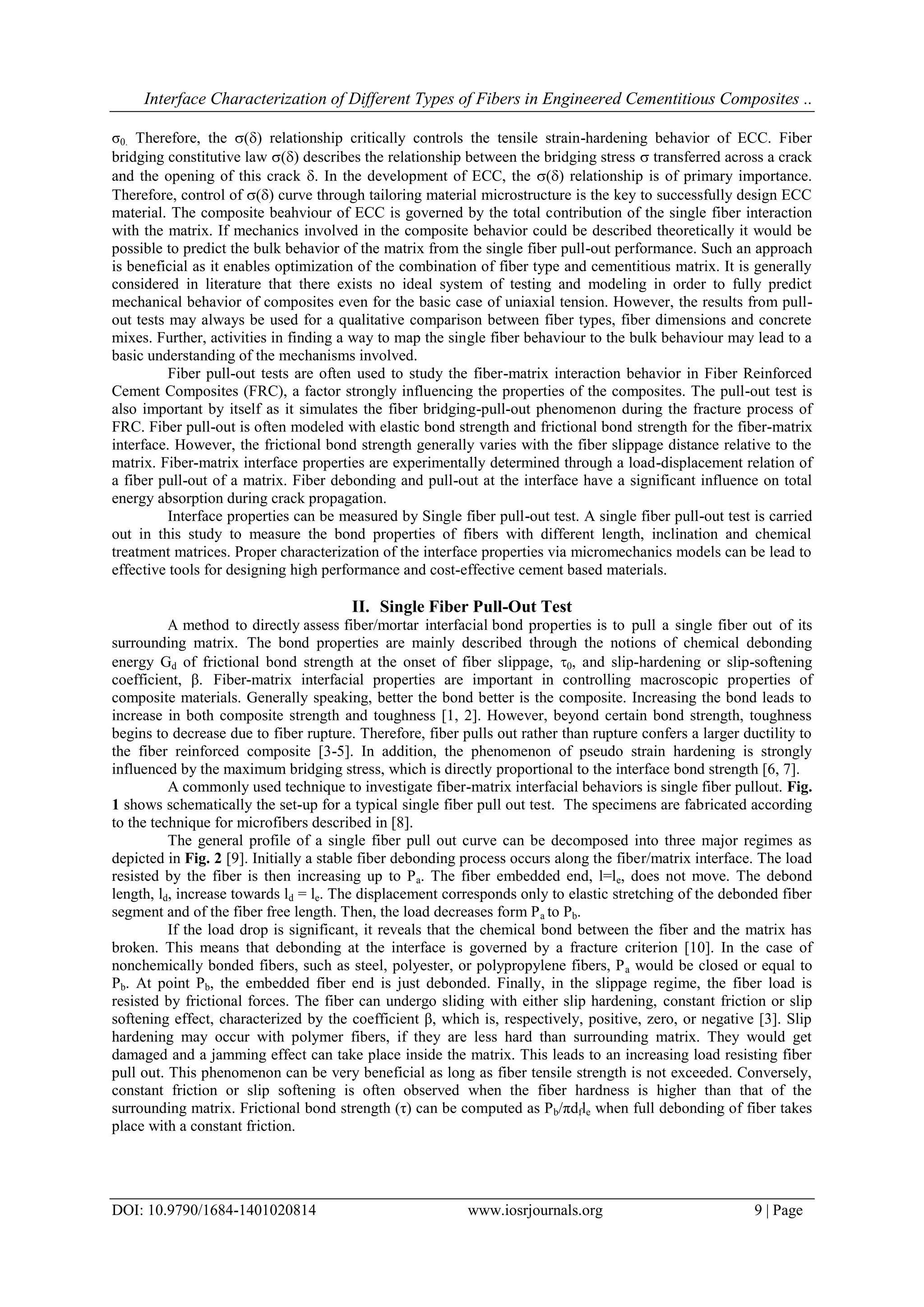 Interface Characterization of Different Types of Fibers in Engineered Cementitious Composites ..

$\sigma_0$. Therefore, the $\sigma(\delta)$ relationship critically controls the tensile strain-hardening behavior of ECC. Fiber bridging constitutive law $\sigma(\delta)$ describes the relationship between the bridging stress $\sigma$ transferred across a crack and the opening of this crack $\delta$. In the development of ECC, the $\sigma(\delta)$ relationship is of primary importance. Therefore, control of $\sigma(\delta)$ curve through tailoring material microstructure is the key to successfully design ECC material. The composite beahviour of ECC is governed by the total contribution of the single fiber interaction with the matrix. If mechanics involved in the composite behavior could be described theoretically it would be possible to predict the bulk behavior of the matrix from the single fiber pull-out performance. Such an approach is beneficial as it enables optimization of the combination of fiber type and cementitious matrix. It is generally considered in literature that there exists no ideal system of testing and modeling in order to fully predict mechanical behavior of composites even for the basic case of uniaxial tension. However, the results from pull-out tests may always be used for a qualitative comparison between fiber types, fiber dimensions and concrete mixes. Further, activities in finding a way to map the single fiber behaviour to the bulk behaviour may lead to a basic understanding of the mechanisms involved.

Fiber pull-out tests are often used to study the fiber-matrix interaction behavior in Fiber Reinforced Cement Composites (FRC), a factor strongly influencing the properties of the composites. The pull-out test is also important by itself as it simulates the fiber bridging-pull-out phenomenon during the fracture process of FRC. Fiber pull-out is often modeled with elastic bond strength and frictional bond strength for the fiber-matrix interface. However, the frictional bond strength generally varies with the fiber slippage distance relative to the matrix. Fiber-matrix interface properties are experimentally determined through a load-displacement relation of a fiber pull-out of a matrix. Fiber debonding and pull-out at the interface have a significant influence on total energy absorption during crack propagation.

Interface properties can be measured by Single fiber pull-out test. A single fiber pull-out test is carried out in this study to measure the bond properties of fibers with different length, inclination and chemical treatment matrices. Proper characterization of the interface properties via micromechanics models can be lead to effective tools for designing high performance and cost-effective cement based materials.

II. Single Fiber Pull-Out Test

A method to directly assess fiber/mortar interfacial bond properties is to pull a single fiber out of its surrounding matrix. The bond properties are mainly described through the notions of chemical debonding energy $G_d$ of frictional bond strength at the onset of fiber slippage, $\tau_0$, and slip-hardening or slip-softening coefficient, $\beta$. Fiber-matrix interfacial properties are important in controlling macroscopic properties of composite materials. Generally speaking, better the bond better is the composite. Increasing the bond leads to increase in both composite strength and toughness [1, 2]. However, beyond certain bond strength, toughness begins to decrease due to fiber rupture. Therefore, fiber pulls out rather than rupture confers a larger ductility to the fiber reinforced composite [3-5]. In addition, the phenomenon of pseudo strain hardening is strongly influenced by the maximum bridging stress, which is directly proportional to the interface bond strength [6, 7].

A commonly used technique to investigate fiber-matrix interfacial behaviors is single fiber pullout. Fig. 1 shows schematically the set-up for a typical single fiber pull out test. The specimens are fabricated according to the technique for microfibers described in [8].

The general profile of a single fiber pull out curve can be decomposed into three major regimes as depicted in Fig. 2 [9]. Initially a stable fiber debonding process occurs along the fiber/matrix interface. The load resisted by the fiber is then increasing up to $P_a$. The fiber embedded end, $l=l_e$, does not move. The debond length, $l_d$, increase towards $l_d = l_e$. The displacement corresponds only to elastic stretching of the debonded fiber segment and of the fiber free length. Then, the load decreases form $P_a$ to $P_b$.

If the load drop is significant, it reveals that the chemical bond between the fiber and the matrix has broken. This means that debonding at the interface is governed by a fracture criterion [10]. In the case of nonchemically bonded fibers, such as steel, polyester, or polypropylene fibers, $P_a$ would be closed or equal to $P_b$. At point $P_b$, the embedded fiber end is just debonded. Finally, in the slippage regime, the fiber load is resisted by frictional forces. The fiber can undergo sliding with either slip hardening, constant friction or slip softening effect, characterized by the coefficient $\beta$, which is, respectively, positive, zero, or negative [3]. Slip hardening may occur with polymer fibers, if they are less hard than surrounding matrix. They would get damaged and a jamming effect can take place inside the matrix. This leads to an increasing load resisting fiber pull out. This phenomenon can be very beneficial as long as fiber tensile strength is not exceeded. Conversely, constant friction or slip softening is often observed when the fiber hardness is higher than that of the surrounding matrix. Frictional bond strength ($\tau$) can be computed as $P_b/\pi d_f l_e$ when full debonding of fiber takes place with a constant friction.

DOI: 10.9790/1684-1401020814 www.iosrjournals.org 9 | Page